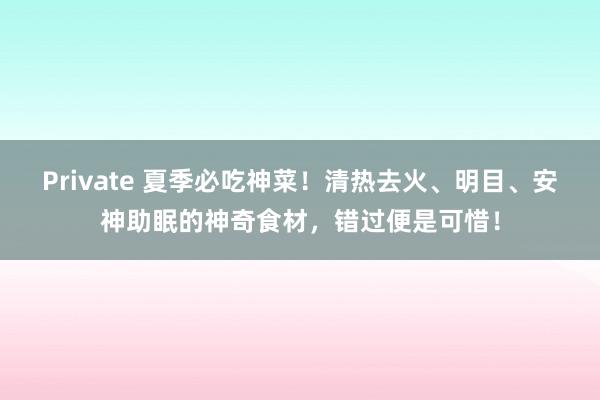 Private 夏季必吃神菜！清热去火、明目、安神助眠的神奇食材，错过便是可惜！